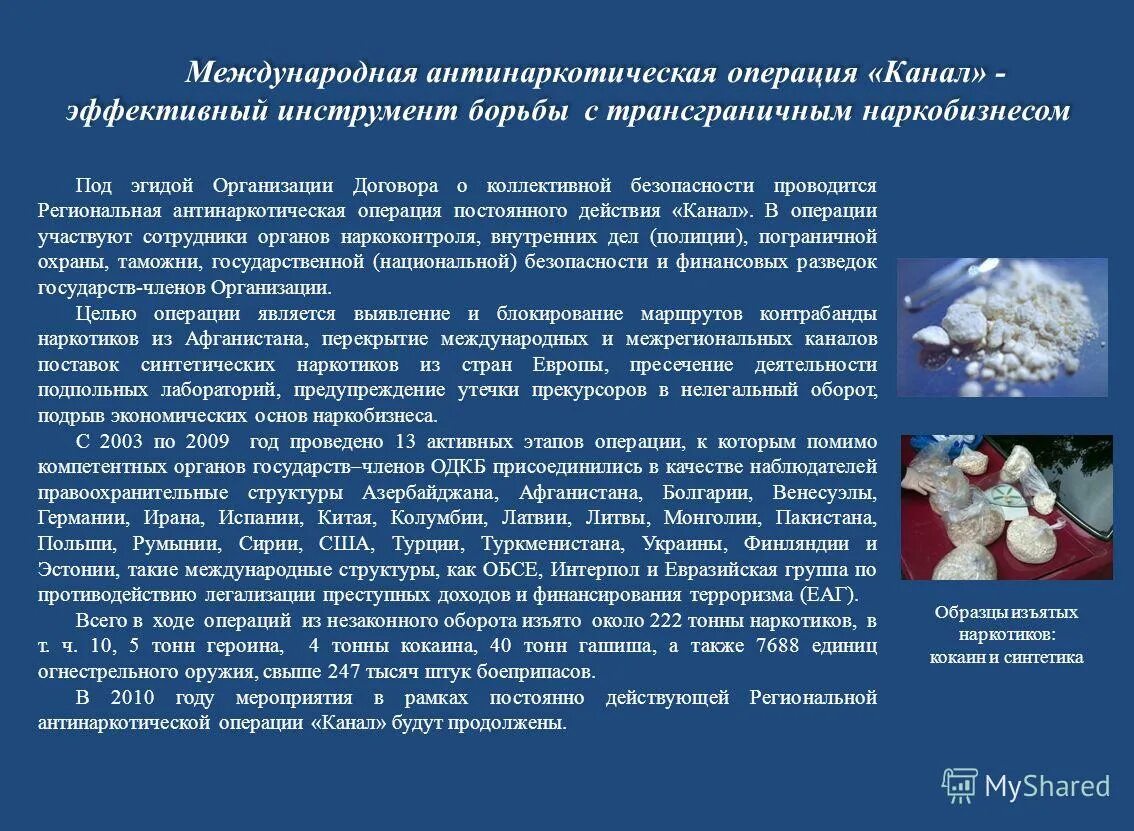 Международная антинаркотическая операция «Канал» - эффективный инструмент борьбы с трансграничным наркобизнесом

Под эгидой Организации Договора о коллективной безопасности проводится Региональная антинаркотическая операция постоянного действия «Канал». В операции участвуют сотрудники органов наркоконтроля, внутренних дел (полиции), пограничной охраны, таможни, государственной (национальной) безопасности и финансовых разведок государств-членов Организации.

Целью операции является выявление и блокирование маршрутов контрабанды наркотиков из Афганистана, перекрытие международных и межрегиональных каналов поставок синтетических наркотиков из стран Европы, пресечение деятельности подпольных лабораторий, предупреждение утечки прекурсоров в нелегальный оборот, подрыв экономических основ наркобизнеса.

С 2003 по 2009 год проведено 13 активных этапов операции, к которым помимо компетентных органов государств–членов ОДКБ присоединились в качестве наблюдателей правоохранительные структуры Азербайджана, Афганистана, Болгарии, Венесуэлы, Германии, Ирана, Испании, Китая, Колумбии, Латвии, Литвы, Монголии, Пакистана, Польши, Румынии, Сирии, США, Турции, Туркменистана, Украины, Финляндии и Эстонии, такие международные структуры, как ОБСЕ, Интерпол и Евразийская группа по противодействию легализации преступных доходов и финансирования терроризма (ЕАГ).

Всего в ходе операций из незаконного оборота изъято около 222 тонны наркотиков, в т. ч. 10, 5 тонн героина, 4 тонны кокаина, 40 тонн гашиша, а также 7688 единиц огнестрельного оружия, свыше 247 тысяч штук боеприпасов.

В 2010 году мероприятия в рамках постоянно действующей Региональной антинаркотической операции «Канал» будут продолжены.

Образцы изъятых наркотиков: кокаин и синтетика

MyShared